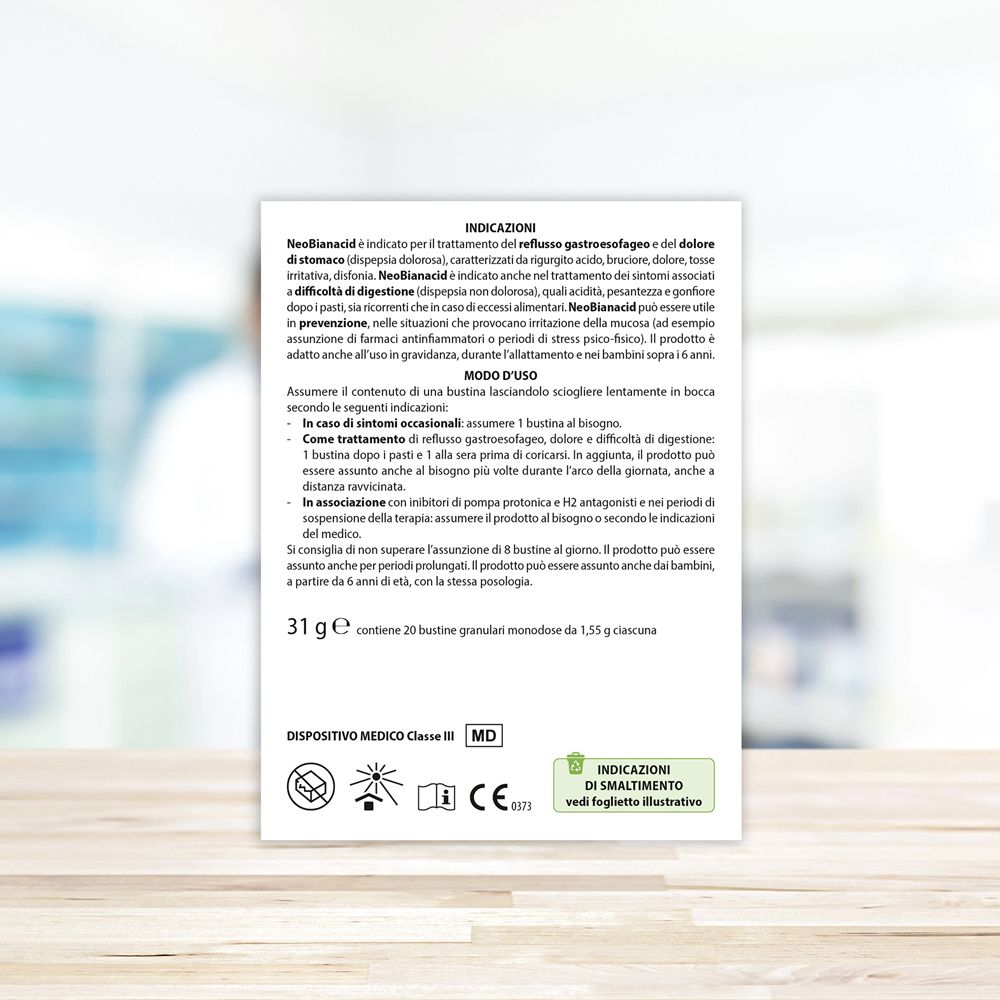 INDICAZIONI

NeoBianacid è indicato per il trattamento del reflusso gastroesofageo e del dolore di stomaco (dispepsia dolorosa), caratterizzati da rigurgito acido, bruciore, dolore, tosse irritativa, disfonia. NeoBianacid è indicato anche nel trattamento dei sintomi associati a difficoltà di digestione (dispepsia non dolorosa), quali acidità, pesantezza e gonfiore dopo i pasti, sia ricorrenti che in caso di eccessi alimentari. NeoBianacid può essere utile in prevenzione, nelle situazioni che provocano irritazione della mucosa (ad esempio assunzione di farmaci antinfiammatori o periodi di stress psico-fisico). Il prodotto è adatto anche all'uso in gravidanza, durante l'allattamento e nei bambini sopra i 6 anni.

MODO D'USO

Assumere il contenuto di una bustina lasciandolo sciogliere lentamente in bocca secondo le seguenti indicazioni:
- In caso di sintomi occasionali: assumere 1 bustina al bisogno.
- Come trattamento di reflusso gastroesofageo, dolore e difficoltà di digestione: 1 bustina dopo i pasti e 1 alla sera prima di coricarsi. In aggiunta, il prodotto può essere assunto anche al bisogno più volte durante l'arco della giornata, anche a distanza ravvicinata.
- In associazione con inibitori di pompa protonica e H2 antagonisti e nei periodi di sospensione della terapia: assumere il prodotto al bisogno o secondo le indicazioni del medico.
Si consiglia di non superare l'assunzione di 8 bustine al giorno. Il prodotto può essere assunto anche per periodi prolungati. Il prodotto può essere assunto anche dai bambini, a partire da 6 anni di età, con la stessa posologia.

31 g ℮ contiene 20 bustine granulari monodose da 1,55 g ciascuna

DISPOSITIVO MEDICO Classe III MD

CE 0373

INDICAZIONI DI SMALTIMENTO vedi foglietto illustrativo